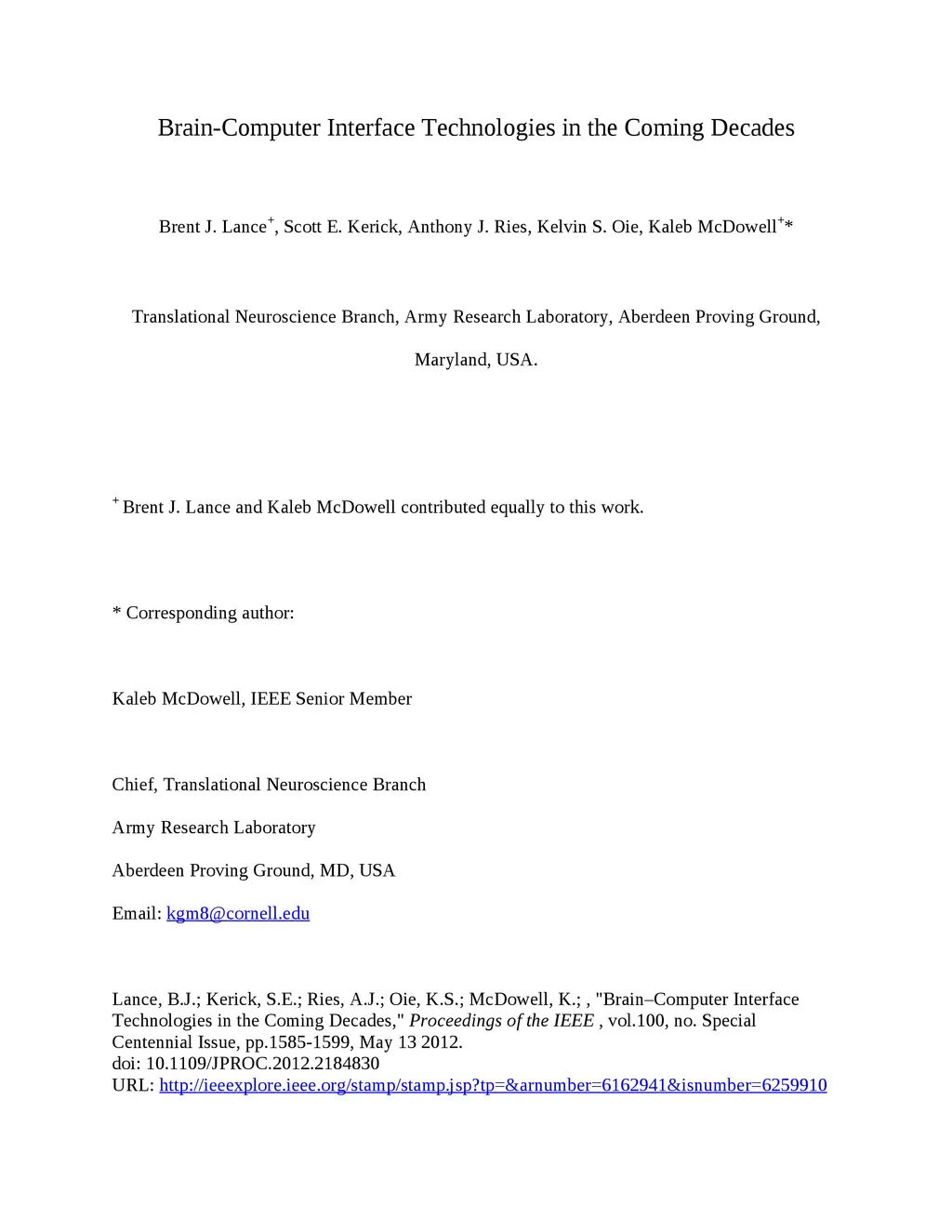 Brain-Computer Interface Technologies in the Coming Decades

Brent J. Lance$^{+}$, Scott E. Kerick, Anthony J. Ries, Kelvin S. Oie, Kaleb McDowell$^{+}$*

Translational Neuroscience Branch, Army Research Laboratory, Aberdeen Proving Ground, Maryland, USA.

$^{+}$ Brent J. Lance and Kaleb McDowell contributed equally to this work.

* Corresponding author:

Kaleb McDowell, IEEE Senior Member

Chief, Translational Neuroscience Branch

Army Research Laboratory

Aberdeen Proving Ground, MD, USA

Email: kgm8@cornell.edu

Lance, B.J.; Kerick, S.E.; Ries, A.J.; Oie, K.S.; McDowell, K.; , "Brain–Computer Interface Technologies in the Coming Decades," Proceedings of the IEEE , vol.100, no. Special Centennial Issue, pp.1585-1599, May 13 2012.
doi: 10.1109/JPROC.2012.2184830
URL: http://ieeexplore.ieee.org/stamp/stamp.jsp?tp=&arnumber=6162941&isnumber=6259910